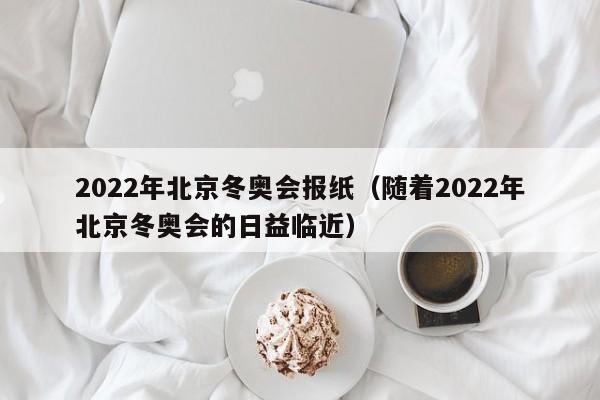 2022年北京冬奥会报纸（随着2022年北京冬奥会的日益临近）